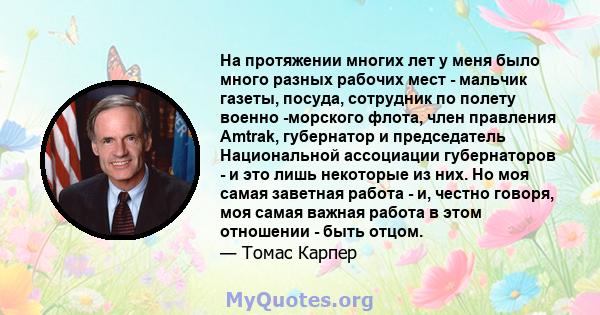 На протяжении многих лет у меня было много разных рабочих мест - мальчик газеты, посуда, сотрудник по полету военно -морского флота, член правления Amtrak, губернатор и председатель Национальной ассоциации губернаторов - и это лишь некоторые из них. Но моя самая заветная работа - и, честно говоря, моя самая важная работа в этом отношении - быть отцом.
— Томас Карпер

MyQuotes.org